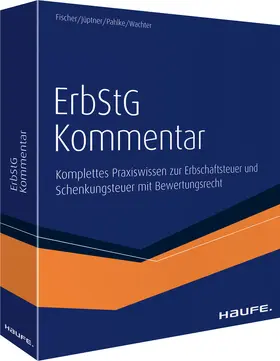 Fischer/Jüptner/Pahlke/Wachter

ErbStG
Kommentar

Komplettes Praxiswissen zur Erbschaftsteuer und Schenkungsteuer mit Bewertungsrecht

HAUFE.

ErbStG
Kommentar

HAUFE.